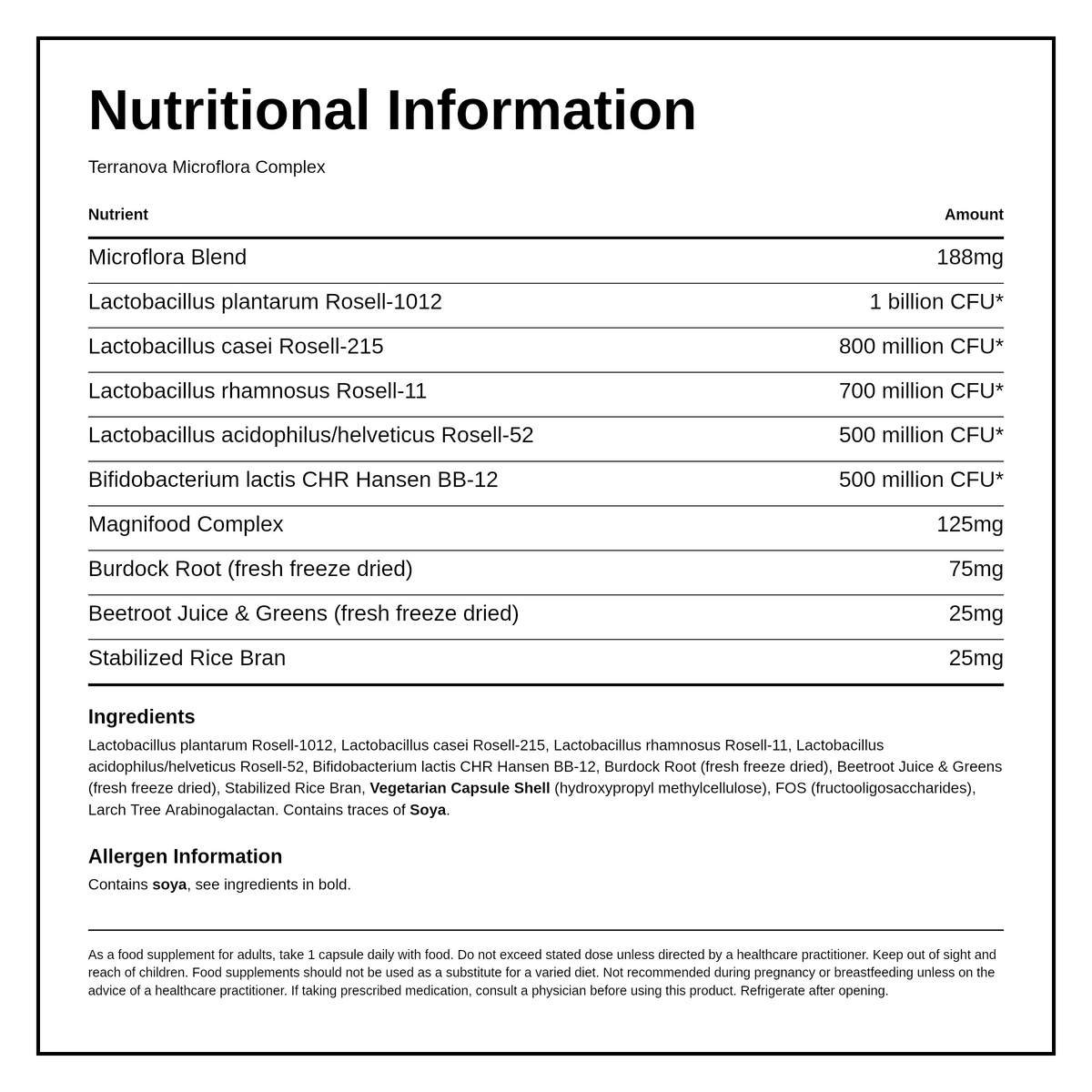 Nutritional Information

Terranova Microflora Complex

| Nutrient | Amount |
|---|---|
| Microflora Blend | 188mg |
| Lactobacillus plantarum Rosell-1012 | 1 billion CFU* |
| Lactobacillus casei Rosell-215 | 800 million CFU* |
| Lactobacillus rhamnosus Rosell-11 | 700 million CFU* |
| Lactobacillus acidophilus/helveticus Rosell-52 | 500 million CFU* |
| Bifidobacterium lactis CHR Hansen BB-12 | 500 million CFU* |
| Magnifood Complex | 125mg |
| Burdock Root (fresh freeze dried) | 75mg |
| Beetroot Juice & Greens (fresh freeze dried) | 25mg |
| Stabilized Rice Bran | 25mg |

Ingredients

Lactobacillus plantarum Rosell-1012, Lactobacillus casei Rosell-215, Lactobacillus rhamnosus Rosell-11, Lactobacillus acidophilus/helveticus Rosell-52, Bifidobacterium lactis CHR Hansen BB-12, Burdock Root (fresh freeze dried), Beetroot Juice & Greens (fresh freeze dried), Stabilized Rice Bran, Vegetarian Capsule Shell (hydroxypropyl methylcellulose), FOS (fructooligosaccharides), Larch Tree Arabinogalactan. Contains traces of Soya.

Allergen Information

Contains soya, see ingredients in bold.

As a food supplement for adults, take 1 capsule daily with food. Do not exceed stated dose unless directed by a healthcare practitioner. Keep out of sight and reach of children. Food supplements should not be used as a substitute for a varied diet. Not recommended during pregnancy or breastfeeding unless on the advice of a healthcare practitioner. If taking prescribed medication, consult a physician before using this product. Refrigerate after opening.